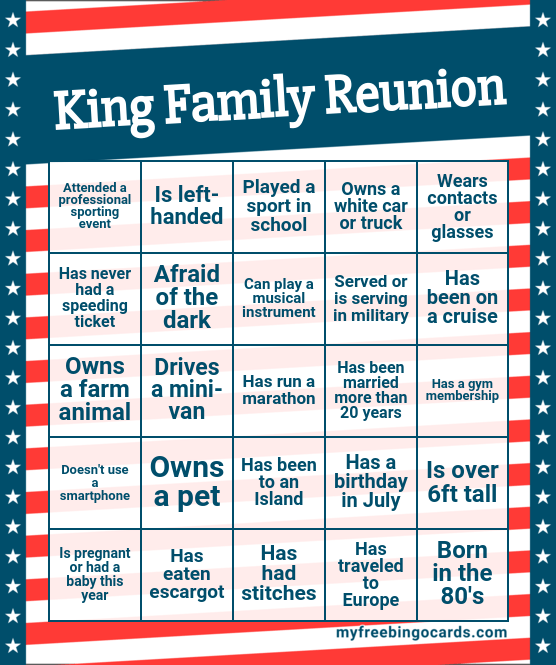 King Family Reunion

| | | | | |
|---|---|---|---|---|
| Attended a professional sporting event | Is left-handed | Played a sport in school | Owns a white car or truck | Wears contacts or glasses |
| Has never had a speeding ticket | Afraid of the dark | Can play a musical instrument | Served or is serving in military | Has been on a cruise |
| Owns a farm animal | Drives a mini-van | Has run a marathon | Has been married more than 20 years | Has a gym membership |
| Doesn't use a smartphone | Owns a pet | Has been to an Island | Has a birthday in July | Is over 6ft tall |
| Is pregnant or had a baby this year | Has eaten escargot | Has had stitches | Has traveled to Europe | Born in the 80's |

myfreebingocards.com